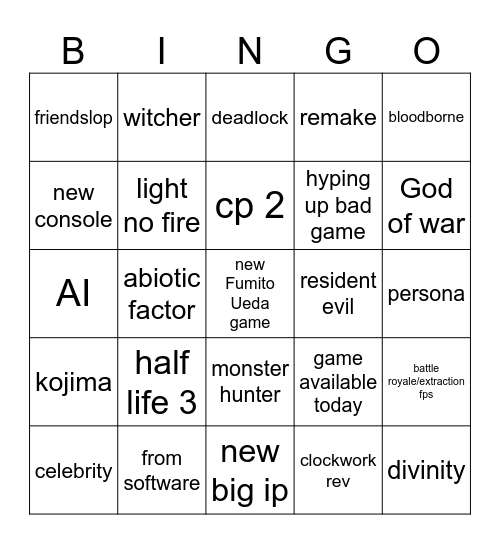 | B | I | N | G | O |
|---|---|---|---|---|
| friendslop | witcher | deadlock | remake | bloodborne |
| new console | light no fire | cp 2 | hyping up bad game | God of war |
| AI | abiotic factor | new Fumito Ueda game | resident evil | persona |
| kojima | half life 3 | monster hunter | game available today | battle royale/extraction fps |
| celebrity | from software | new big ip | clockwork rev | divinity |